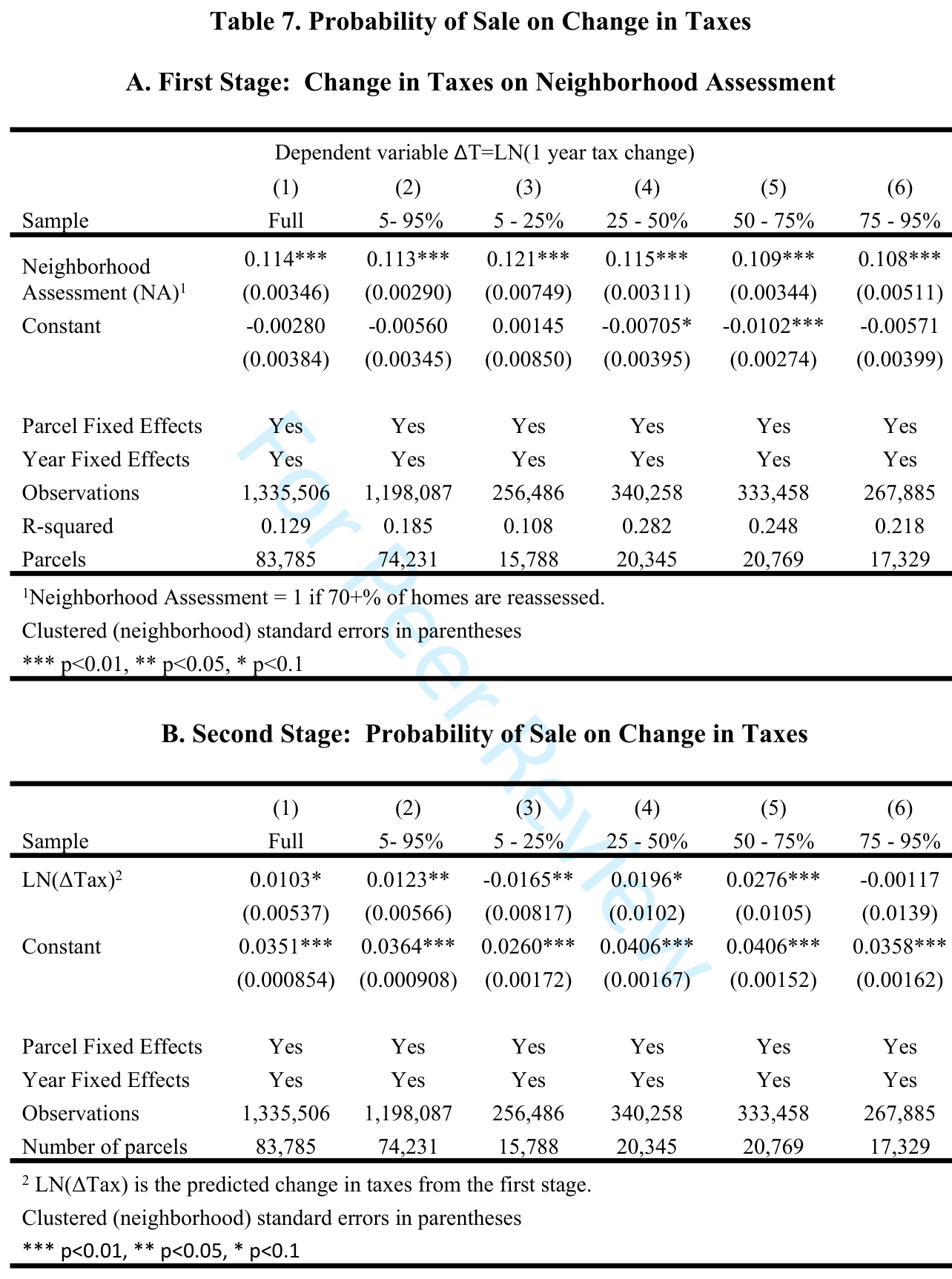 Table 7. Probability of Sale on Change in Taxes

A. First Stage: Change in Taxes on Neighborhood Assessment

Dependent variable ΔT=LN(1 year tax change)

|  | (1) | (2) | (3) | (4) | (5) | (6) |
|---|---|---|---|---|---|---|
| Sample | Full | 5- 95% | 5 - 25% | 25 - 50% | 50 - 75% | 75 - 95% |
| Neighborhood Assessment (NA)$^{1}$ | 0.114*** | 0.113*** | 0.121*** | 0.115*** | 0.109*** | 0.108*** |
|  | (0.00346) | (0.00290) | (0.00749) | (0.00311) | (0.00344) | (0.00511) |
| Constant | -0.00280 | -0.00560 | 0.00145 | -0.00705* | -0.0102*** | -0.00571 |
|  | (0.00384) | (0.00345) | (0.00850) | (0.00395) | (0.00274) | (0.00399) |
| Parcel Fixed Effects | Yes | Yes | Yes | Yes | Yes | Yes |
| Year Fixed Effects | Yes | Yes | Yes | Yes | Yes | Yes |
| Observations | 1,335,506 | 1,198,087 | 256,486 | 340,258 | 333,458 | 267,885 |
| R-squared | 0.129 | 0.185 | 0.108 | 0.282 | 0.248 | 0.218 |
| Parcels | 83,785 | 74,231 | 15,788 | 20,345 | 20,769 | 17,329 |

$^{1}$Neighborhood Assessment = 1 if 70+% of homes are reassessed.
Clustered (neighborhood) standard errors in parentheses
*** p<0.01, ** p<0.05, * p<0.1

B. Second Stage: Probability of Sale on Change in Taxes

|  | (1) | (2) | (3) | (4) | (5) | (6) |
|---|---|---|---|---|---|---|
| Sample | Full | 5- 95% | 5 - 25% | 25 - 50% | 50 - 75% | 75 - 95% |
| LN(ΔTax)$^{2}$ | 0.0103* | 0.0123** | -0.0165** | 0.0196* | 0.0276*** | -0.00117 |
|  | (0.00537) | (0.00566) | (0.00817) | (0.0102) | (0.0105) | (0.0139) |
| Constant | 0.0351*** | 0.0364*** | 0.0260*** | 0.0406*** | 0.0406*** | 0.0358*** |
|  | (0.000854) | (0.000908) | (0.00172) | (0.00167) | (0.00152) | (0.00162) |
| Parcel Fixed Effects | Yes | Yes | Yes | Yes | Yes | Yes |
| Year Fixed Effects | Yes | Yes | Yes | Yes | Yes | Yes |
| Observations | 1,335,506 | 1,198,087 | 256,486 | 340,258 | 333,458 | 267,885 |
| Number of parcels | 83,785 | 74,231 | 15,788 | 20,345 | 20,769 | 17,329 |

$^{2}$ LN(ΔTax) is the predicted change in taxes from the first stage.
Clustered (neighborhood) standard errors in parentheses
*** p<0.01, ** p<0.05, * p<0.1

For Peer Review